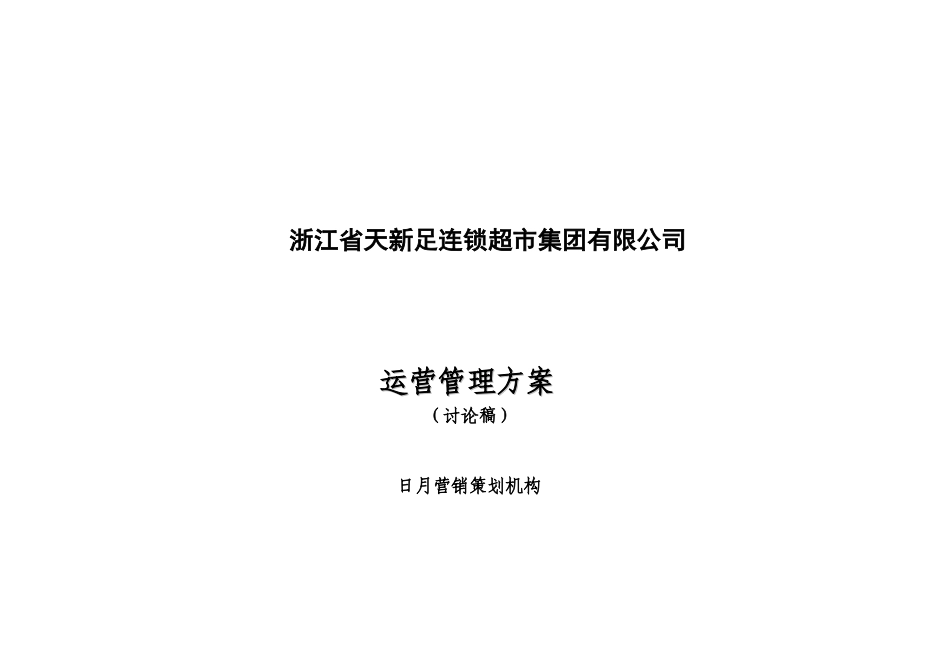 浙江省天新足连锁超市集团有限公司

运营管理方案
（讨论稿）

日月营销策划机构